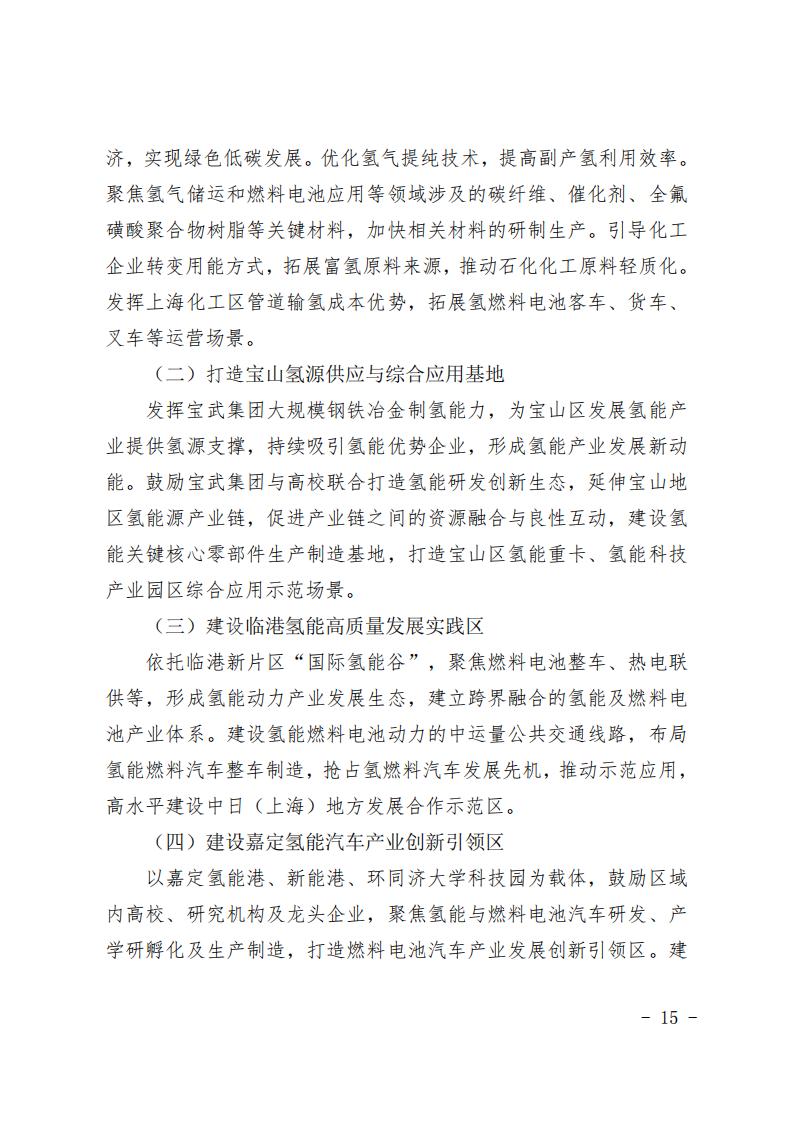 济，实现绿色低碳发展。优化氢气提纯技术，提高副产氢利用效率。聚焦氢气储运和燃料电池应用等领域涉及的碳纤维、催化剂、全氟磺酸聚合物树脂等关键材料，加快相关材料的研制生产。引导化工企业转变用能方式，拓展富氢原料来源，推动石化化工原料轻质化。发挥上海化工区管道输氢成本优势，拓展氢燃料电池客车、货车、叉车等运营场景。

（二）打造宝山氢源供应与综合应用基地

发挥宝武集团大规模钢铁冶金制氢能力，为宝山区发展氢能产业提供氢源支撑，持续吸引氢能优势企业，形成氢能产业发展新动能。鼓励宝武集团与高校联合打造氢能研发创新生态，延伸宝山地区氢能源产业链，促进产业链之间的资源融合与良性互动，建设氢能关键核心零部件生产制造基地，打造宝山区氢能重卡、氢能科技产业园区综合应用示范场景。

（三）建设临港氢能高质量发展实践区

依托临港新片区“国际氢能谷”，聚焦燃料电池整车、热电联供等，形成氢能动力产业发展生态，建立跨界融合的氢能及燃料电池产业体系。建设氢能燃料电池动力的中运量公共交通线路，布局氢能燃料汽车整车制造，抢占氢燃料汽车发展先机，推动示范应用，高水平建设中日（上海）地方发展合作示范区。

（四）建设嘉定氢能汽车产业创新引领区

以嘉定氢能港、新能港、环同济大学科技园为载体，鼓励区域内高校、研究机构及龙头企业，聚焦氢能与燃料电池汽车研发、产学研孵化及生产制造，打造燃料电池汽车产业发展创新引领区。建

- 15 -